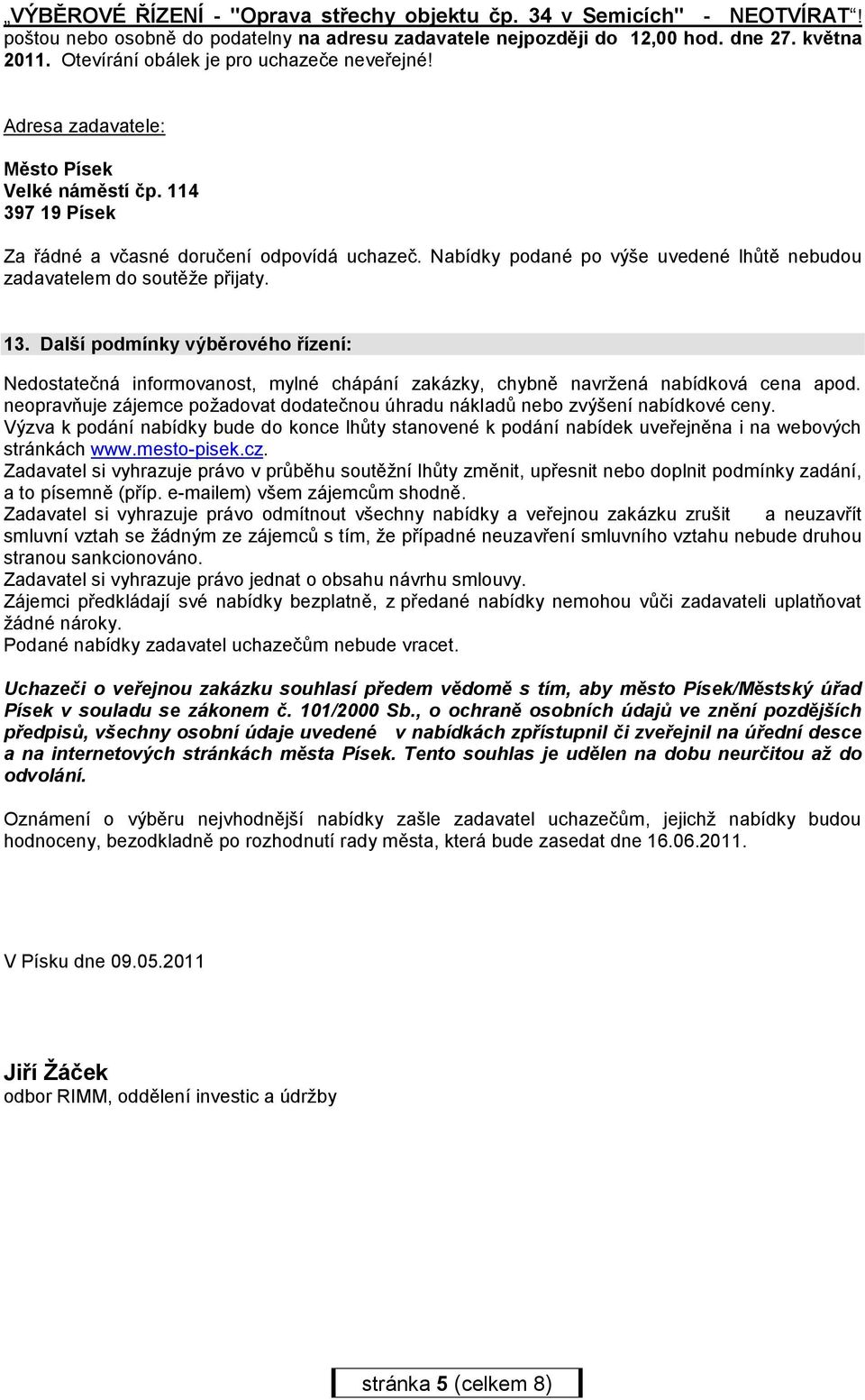 „VÝBĚROVÉ ŘÍZENÍ - "Oprava střechy objektu čp. 34 v Semicích" - NEOTVÍRAT“! poštou nebo osobně do podatelny na adresu zadavatele nejpozději do 12,00 hod. dne 27. května 2011. Otevírání obálek je pro uchazeče neveřejné!

Adresa zadavatele:

Město Písek
Velké náměstí čp. 114
397 19 Písek

Za řádné a včasné doručení odpovídá uchazeč. Nabídky podané po výše uvedené lhůtě nebudou zadavatelem do soutěže přijaty.

13. Další podmínky výběrového řízení:

Nedostatečná informovanost, mylné chápání zakázky, chybně navržená nabídková cena apod. neopravňuje zájemce požadovat dodatečnou úhradu nákladů nebo zvýšení nabídkové ceny.
Výzva k podání nabídky bude do konce lhůty stanovené k podání nabídek uveřejněna i na webových stránkách www.mesto-pisek.cz.
Zadavatel si vyhrazuje právo v průběhu soutěžní lhůty změnit, upřesnit nebo doplnit podmínky zadání, a to písemně (příp. e-mailem) všem zájemcům shodně.
Zadavatel si vyhrazuje právo odmítnout všechny nabídky a veřejnou zakázku zrušit a neuzavřít smluvní vztah se žádným ze zájemců s tím, že případné neuzavření smluvního vztahu nebude druhou stranou sankcionováno.
Zadavatel si vyhrazuje právo jednat o obsahu návrhu smlouvy.
Zájemci předkládají své nabídky bezplatně, z předané nabídky nemohou vůči zadavateli uplatňovat žádné nároky.
Podané nabídky zadavatel uchazečům nebude vracet.

Uchazeči o veřejnou zakázku souhlasí předem vědomě s tím, aby město Písek/Městský úřad Písek v souladu se zákonem č. 101/2000 Sb., o ochraně osobních údajů ve znění pozdějších předpisů, všechny osobní údaje uvedené v nabídkách zpřístupnil či zveřejnil na úřední desce a na internetových stránkách města Písek. Tento souhlas je udělen na dobu neurčitou až do odvolání.

Oznámení o výběru nejvhodnější nabídky zašle zadavatel uchazečům, jejichž nabídky budou hodnoceny, bezodkladně po rozhodnutí rady města, která bude zasedat dne 16.06.2011.

V Písku dne 09.05.2011

Jiří Žáček
odbor RIMM, oddělení investic a údržby

stránka 5 (celkem 8)